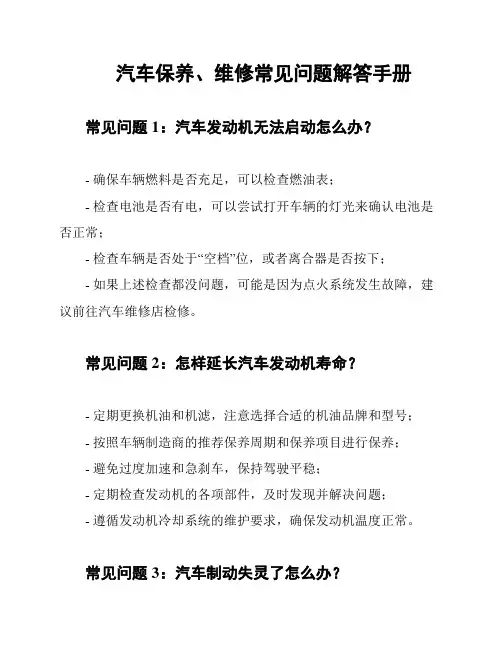 汽车保养、维修常见问题解答手册

常见问题 1：汽车发动机无法启动怎么办？

- 确保车辆燃料是否充足，可以检查燃油表；

- 检查电池是否有电，可以尝试打开车辆的灯光来确认电池是否正常；

- 检查车辆是否处于“空档”位，或者离合器是否按下；

- 如果上述检查都没问题，可能是因为点火系统发生故障，建议前往汽车维修店检修。

常见问题 2：怎样延长汽车发动机寿命？

- 定期更换机油和机滤，注意选择合适的机油品牌和型号；

- 按照车辆制造商的推荐保养周期和保养项目进行保养；

- 避免过度加速和急刹车，保持驾驶平稳；

- 定期检查发动机的各项部件，及时发现并解决问题；

- 遵循发动机冷却系统的维护要求，确保发动机温度正常。

常见问题 3：汽车制动失灵了怎么办？